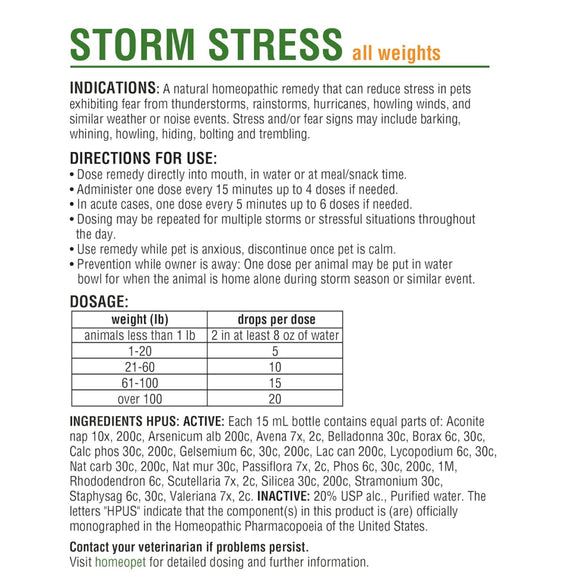 STORM STRESS all weights

INDICATIONS: A natural homeopathic remedy that can reduce stress in pets exhibiting fear from thunderstorms, rainstorms, hurricanes, howling winds, and similar weather or noise events. Stress and/or fear signs may include barking, whining, howling, hiding, bolting and trembling.

DIRECTIONS FOR USE:
• Dose remedy directly into mouth, in water or at meal/snack time.
• Administer one dose every 15 minutes up to 4 doses if needed.
• In acute cases, one dose every 5 minutes up to 6 doses if needed.
• Dosing may be repeated for multiple storms or stressful situations throughout the day.
• Use remedy while pet is anxious, discontinue once pet is calm.
• Prevention while owner is away: One dose per animal may be put in water bowl for when the animal is home alone during storm season or similar event.

DOSAGE:

| weight (lb) | drops per dose |
|---|---|
| animals less than 1 lb | 2 in at least 8 oz of water |
| 1-20 | 5 |
| 21-60 | 10 |
| 61-100 | 15 |
| over 100 | 20 |

INGREDIENTS HPUS: ACTIVE: Each 15 mL bottle contains equal parts of: Aconite nap 10x, 200c, Arsenicum alb 200c, Avena 7x, 2c, Belladonna 30c, Borax 6c, 30c, Calc phos 30c, 200c, Gelsemium 6c, 30c, 200c, Lac can 200c, Lycopodium 6c, 30c, Nat carb 30c, 200c, Nat mur 30c, Passiflora 7x, 2c, Phos 6c, 30c, 200c, 1M, Rhododendron 6c, Scutellaria 7x, 2c, Silicea 30c, 200c, Stramonium 30c, Staphysag 6c, 30c, Valeriana 7x, 2c. INACTIVE: 20% USP alc., Purified water. The letters "HPUS" indicate that the component(s) in this product is (are) officially monographed in the Homeopathic Pharmacopoeia of the United States.

Contact your veterinarian if problems persist.
Visit homeopet for detailed dosing and further information.